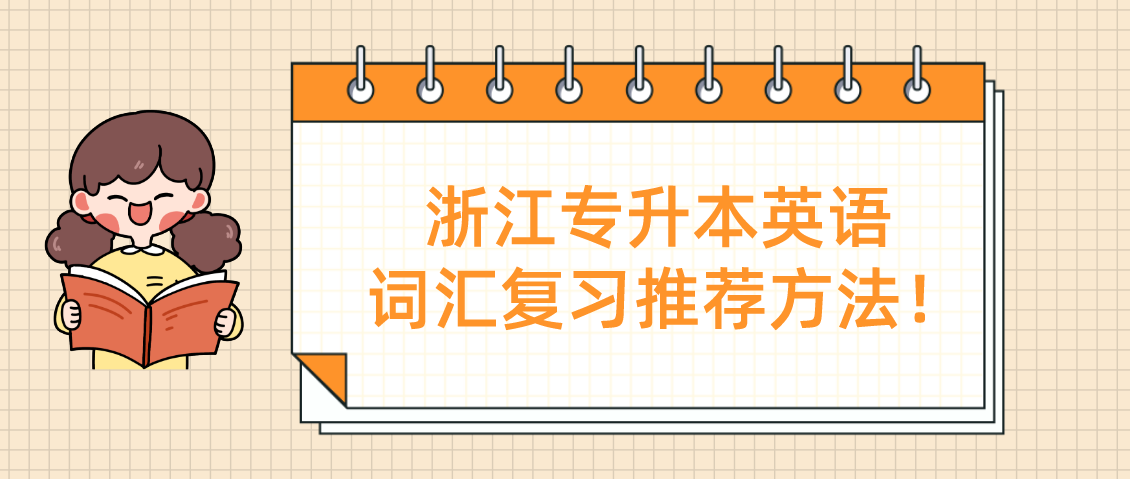 浙江专升本英语
词汇复习推荐方法！